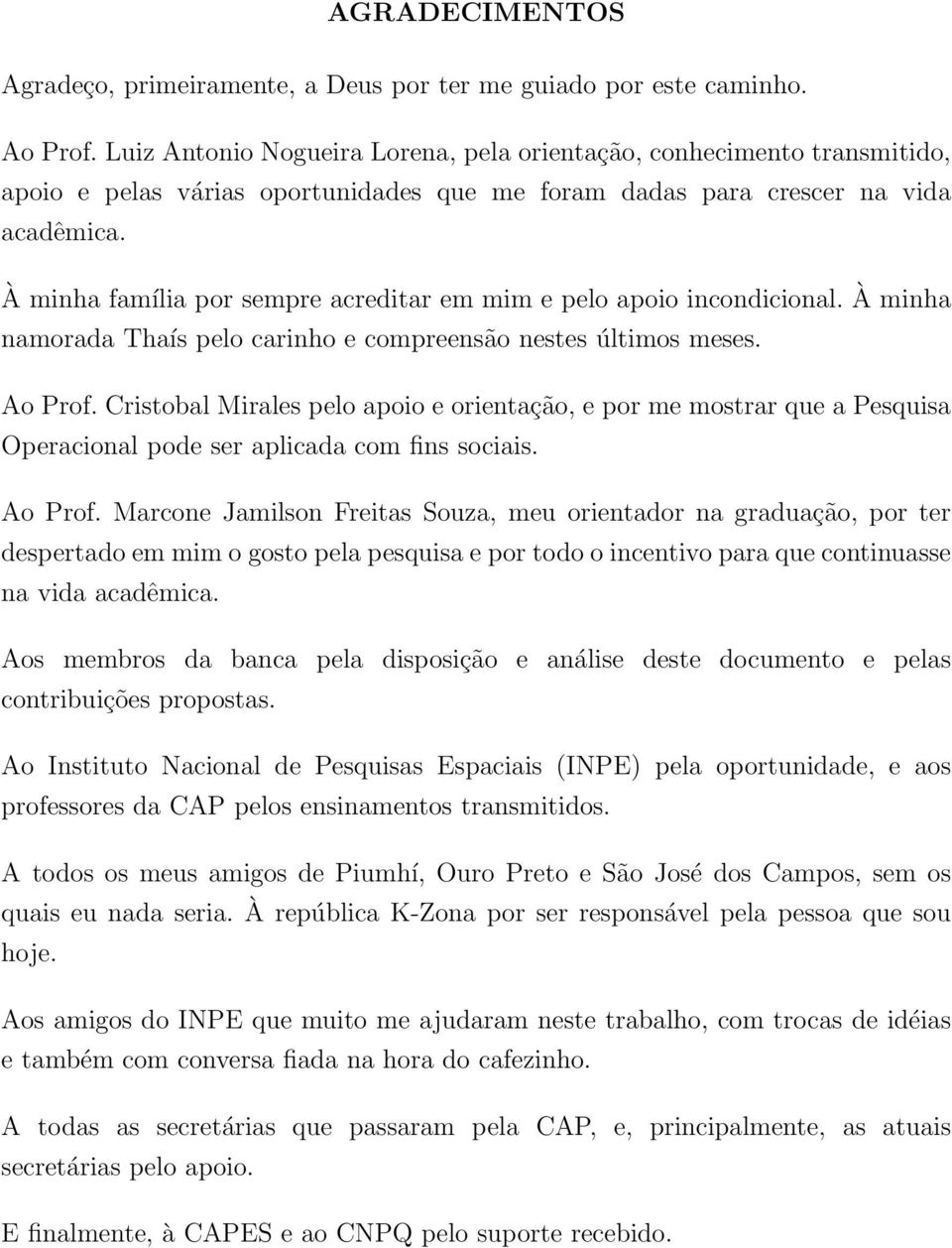 AGRADECIMENTOS

Agradeço, primeiramente, a Deus por ter me guiado por este caminho.

Ao Prof. Luiz Antonio Nogueira Lorena, pela orientação, conhecimento transmitido, apoio e pelas várias oportunidades que me foram dadas para crescer na vida acadêmica.

À minha família por sempre acreditar em mim e pelo apoio incondicional. À minha namorada Thaís pelo carinho e compreensão nestes últimos meses.

Ao Prof. Cristobal Mirales pelo apoio e orientação, e por me mostrar que a Pesquisa Operacional pode ser aplicada com fins sociais.

Ao Prof. Marcone Jamilson Freitas Souza, meu orientador na graduação, por ter despertado em mim o gosto pela pesquisa e por todo o incentivo para que continuasse na vida acadêmica.

Aos membros da banca pela disposição e análise deste documento e pelas contribuições propostas.

Ao Instituto Nacional de Pesquisas Espaciais (INPE) pela oportunidade, e aos professores da CAP pelos ensinamentos transmitidos.

A todos os meus amigos de Piumhí, Ouro Preto e São José dos Campos, sem os quais eu nada seria. À república K-Zona por ser responsável pela pessoa que sou hoje.

Aos amigos do INPE que muito me ajudaram neste trabalho, com trocas de idéias e também com conversa fiada na hora do cafezinho.

A todas as secretárias que passaram pela CAP, e, principalmente, as atuais secretárias pelo apoio.

E finalmente, à CAPES e ao CNPQ pelo suporte recebido.